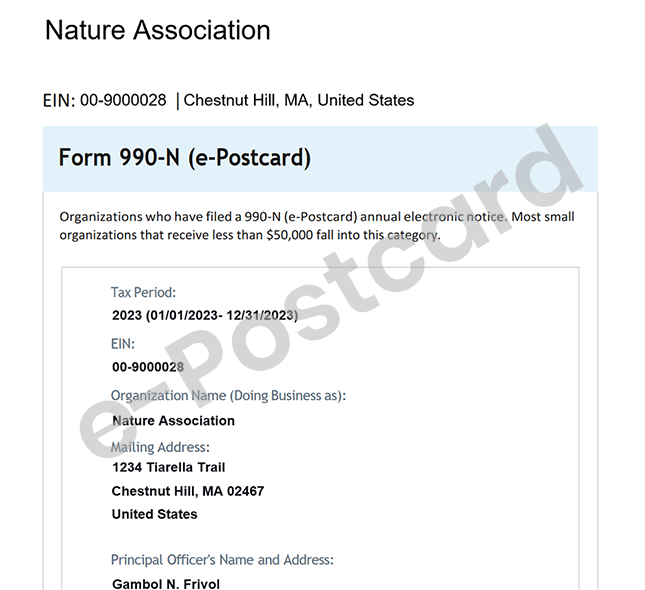 Nature Association

EIN: 00-9000028 | Chestnut Hill, MA, United States

Form 990-N (e-Postcard)

Organizations who have filed a 990-N (e-Postcard) annual electronic notice. Most small organizations that receive less than $50,000 fall into this category.

Tax Period:
2023 (01/01/2023- 12/31/2023)

EIN:
00-9000028

Organization Name (Doing Business as):
Nature Association

Mailing Address:
1234 Tiarella Trail
Chestnut Hill, MA 02467
United States

Principal Officer's Name and Address:
Gambol N. Frivol

e-Postcard